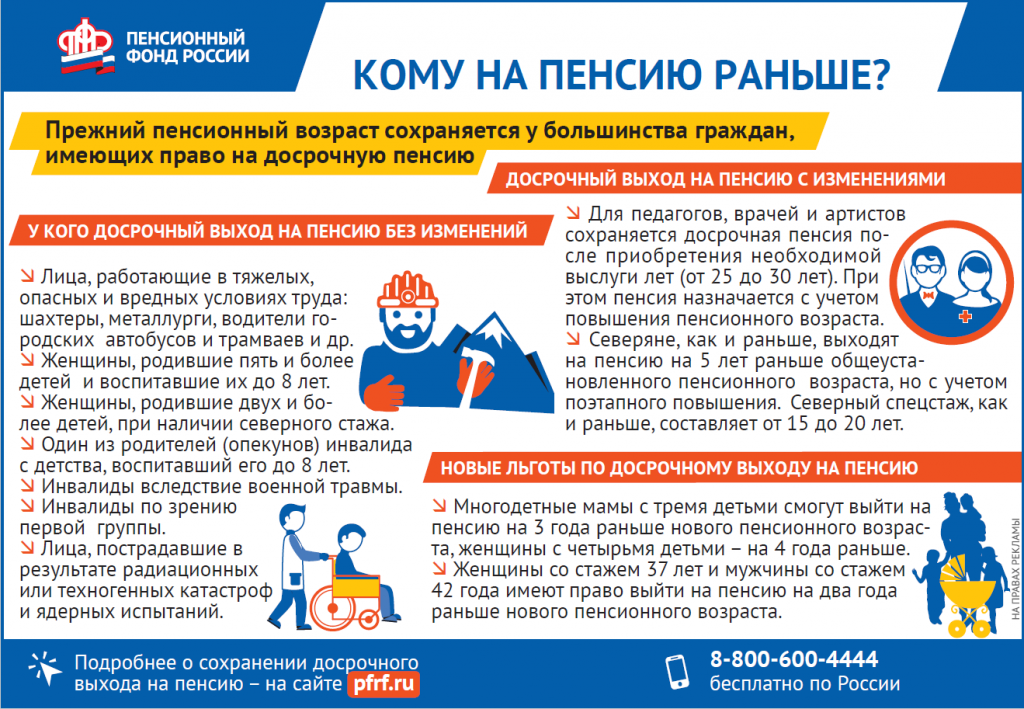 ПЕНСИОННЫЙ ФОНД РОССИИ

КОМУ НА ПЕНСИЮ РАНЬШЕ?

Прежний пенсионный возраст сохраняется у большинства граждан, имеющих право на досрочную пенсию

У КОГО ДОСРОЧНЫЙ ВЫХОД НА ПЕНСИЮ БЕЗ ИЗМЕНЕНИЙ

↘ Лица, работающие в тяжелых, опасных и вредных условиях труда: шахтеры, металлурги, водители городских автобусов и трамваев и др.
↘ Женщины, родившие пять и более детей и воспитавшие их до 8 лет.
↘ Женщины, родившие двух и более детей, при наличии северного стажа.
↘ Один из родителей (опекунов) инвалида с детства, воспитавший его до 8 лет.
↘ Инвалиды вследствие военной травмы.
↘ Инвалиды по зрению первой группы.
↘ Лица, пострадавшие в результате радиационных или техногенных катастроф и ядерных испытаний.

ДОСРОЧНЫЙ ВЫХОД НА ПЕНСИЮ С ИЗМЕНЕНИЯМИ

↘ Для педагогов, врачей и артистов сохраняется досрочная пенсия после приобретения необходимой выслуги лет (от 25 до 30 лет). При этом пенсия назначается с учетом повышения пенсионного возраста.
↘ Северяне, как и раньше, выходят на пенсию на 5 лет раньше общеустановленного пенсионного возраста, но с учетом поэтапного повышения. Северный спецстаж, как и раньше, составляет от 15 до 20 лет.

НОВЫЕ ЛЬГОТЫ ПО ДОСРОЧНОМУ ВЫХОДУ НА ПЕНСИЮ

↘ Многодетные мамы с тремя детьми смогут выйти на пенсию на 3 года раньше нового пенсионного возраста, женщины с четырьмя детьми – на 4 года раньше.
↘ Женщины со стажем 37 лет и мужчины со стажем 42 года имеют право выйти на пенсию на два года раньше нового пенсионного возраста.

НА ПРАВАХ РЕКЛАМЫ

Подробнее о сохранении досрочного выхода на пенсию – на сайте pfrf.ru

8-800-600-4444
бесплатно по России